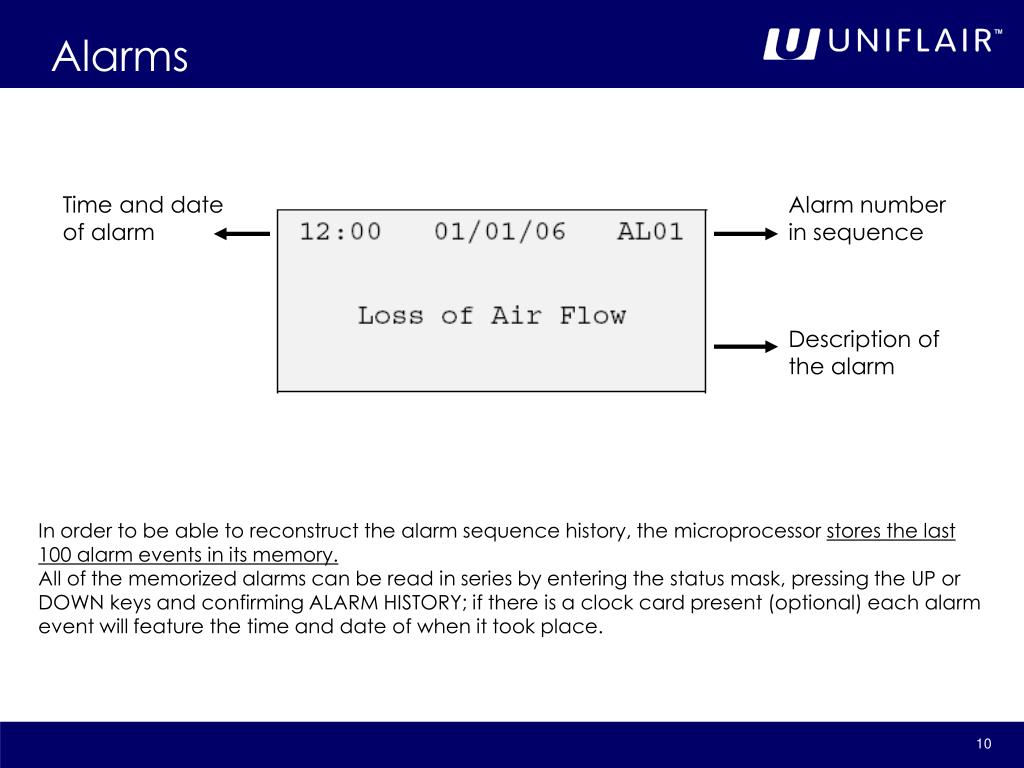 Alarms

UNIFLAIR™

Time and date of alarm

12:00 01/01/06 AL01

Loss of Air Flow

Alarm number in sequence

Description of the alarm

In order to be able to reconstruct the alarm sequence history, the microprocessor stores the last 100 alarm events in its memory.
All of the memorized alarms can be read in series by entering the status mask, pressing the UP or DOWN keys and confirming ALARM HISTORY; if there is a clock card present (optional) each alarm event will feature the time and date of when it took place.

10